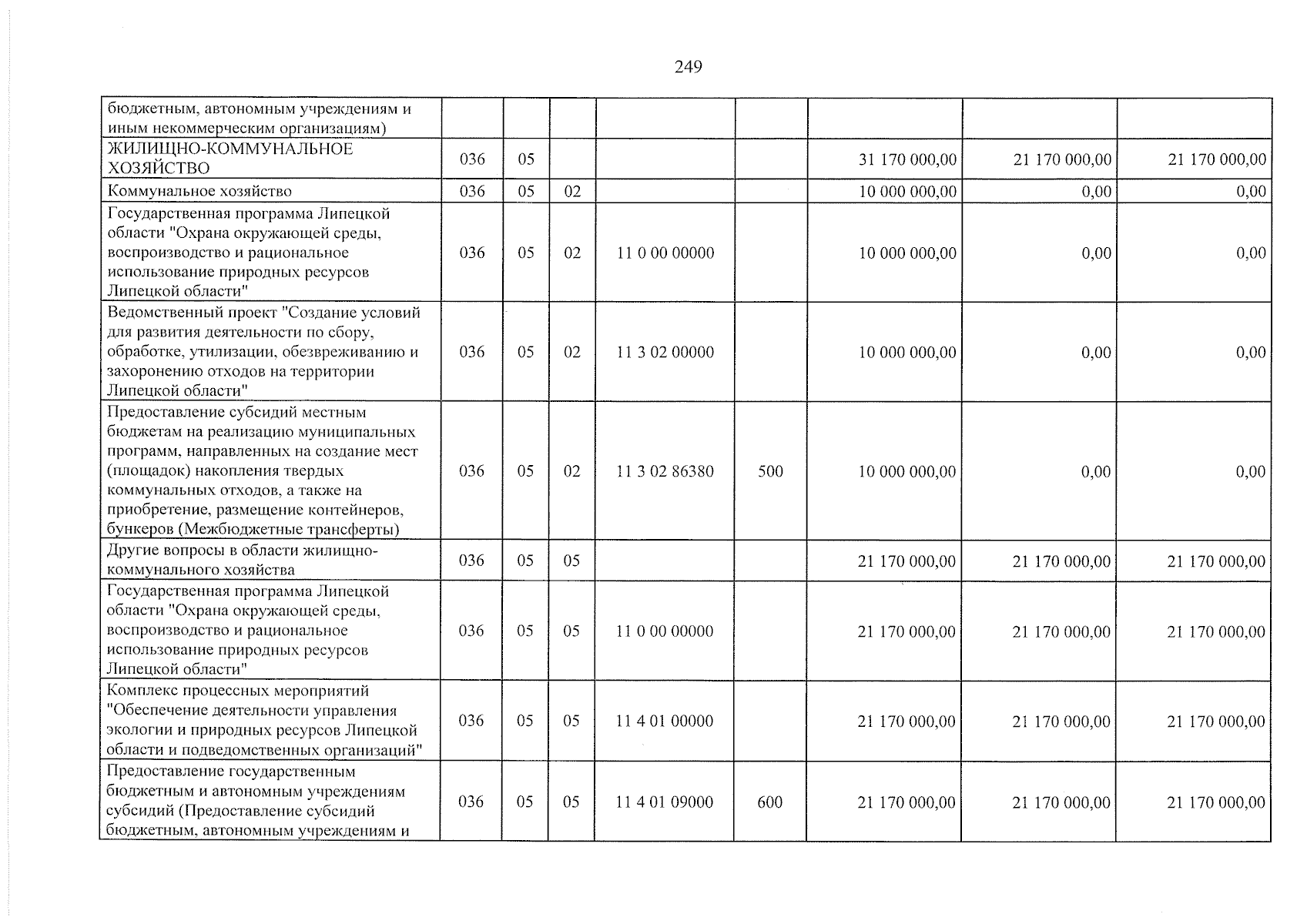 249

| бюджетным, автономным учреждениям и иным некоммерческим организациям) | | | | | | | | |
|---|---|---|---|---|---|---|---|---|
| ЖИЛИЩНО-КОММУНАЛЬНОЕ ХОЗЯЙСТВО | 036 | 05 | | | | 31 170 000,00 | 21 170 000,00 | 21 170 000,00 |
| Коммунальное хозяйство | 036 | 05 | 02 | | | 10 000 000,00 | 0,00 | 0,00 |
| Государственная программа Липецкой области "Охрана окружающей среды, воспроизводство и рациональное использование природных ресурсов Липецкой области" | 036 | 05 | 02 | 11 0 00 00000 | | 10 000 000,00 | 0,00 | 0,00 |
| Ведомственный проект "Создание условий для развития деятельности по сбору, обработке, утилизации, обезвреживанию и захоронению отходов на территории Липецкой области" | 036 | 05 | 02 | 11 3 02 00000 | | 10 000 000,00 | 0,00 | 0,00 |
| Предоставление субсидий местным бюджетам на реализацию муниципальных программ, направленных на создание мест (площадок) накопления твердых коммунальных отходов, а также на приобретение, размещение контейнеров, бункеров (Межбюджетные трансферты) | 036 | 05 | 02 | 11 3 02 86380 | 500 | 10 000 000,00 | 0,00 | 0,00 |
| Другие вопросы в области жилищно-коммунального хозяйства | 036 | 05 | 05 | | | 21 170 000,00 | 21 170 000,00 | 21 170 000,00 |
| Государственная программа Липецкой области "Охрана окружающей среды, воспроизводство и рациональное использование природных ресурсов Липецкой области" | 036 | 05 | 05 | 11 0 00 00000 | | 21 170 000,00 | 21 170 000,00 | 21 170 000,00 |
| Комплекс процессных мероприятий "Обеспечение деятельности управления экологии и природных ресурсов Липецкой области и подведомственных организаций" | 036 | 05 | 05 | 11 4 01 00000 | | 21 170 000,00 | 21 170 000,00 | 21 170 000,00 |
| Предоставление государственным бюджетным и автономным учреждениям субсидий (Предоставление субсидий бюджетным, автономным учреждениям и | 036 | 05 | 05 | 11 4 01 09000 | 600 | 21 170 000,00 | 21 170 000,00 | 21 170 000,00 |